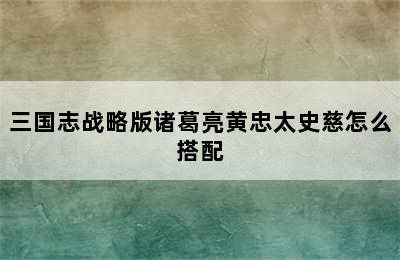 三国志战略版诸葛亮黄忠太史慈怎么搭配